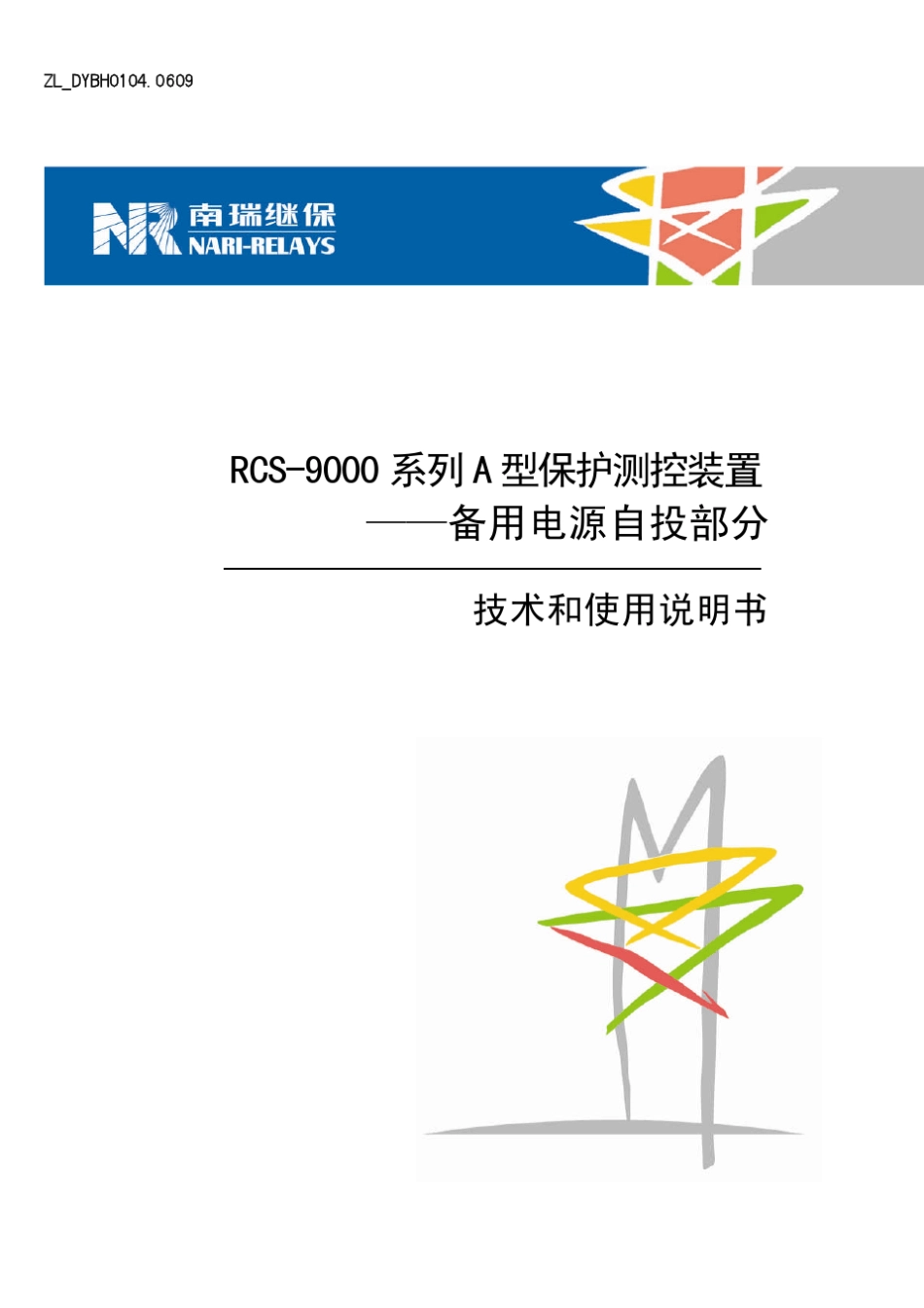 ZL_DYBH0104.0609

NR 南瑞继保
NARI-RELAYS

RCS-9000 系列 A 型保护测控装置
——备用电源自投部分

技术和使用说明书